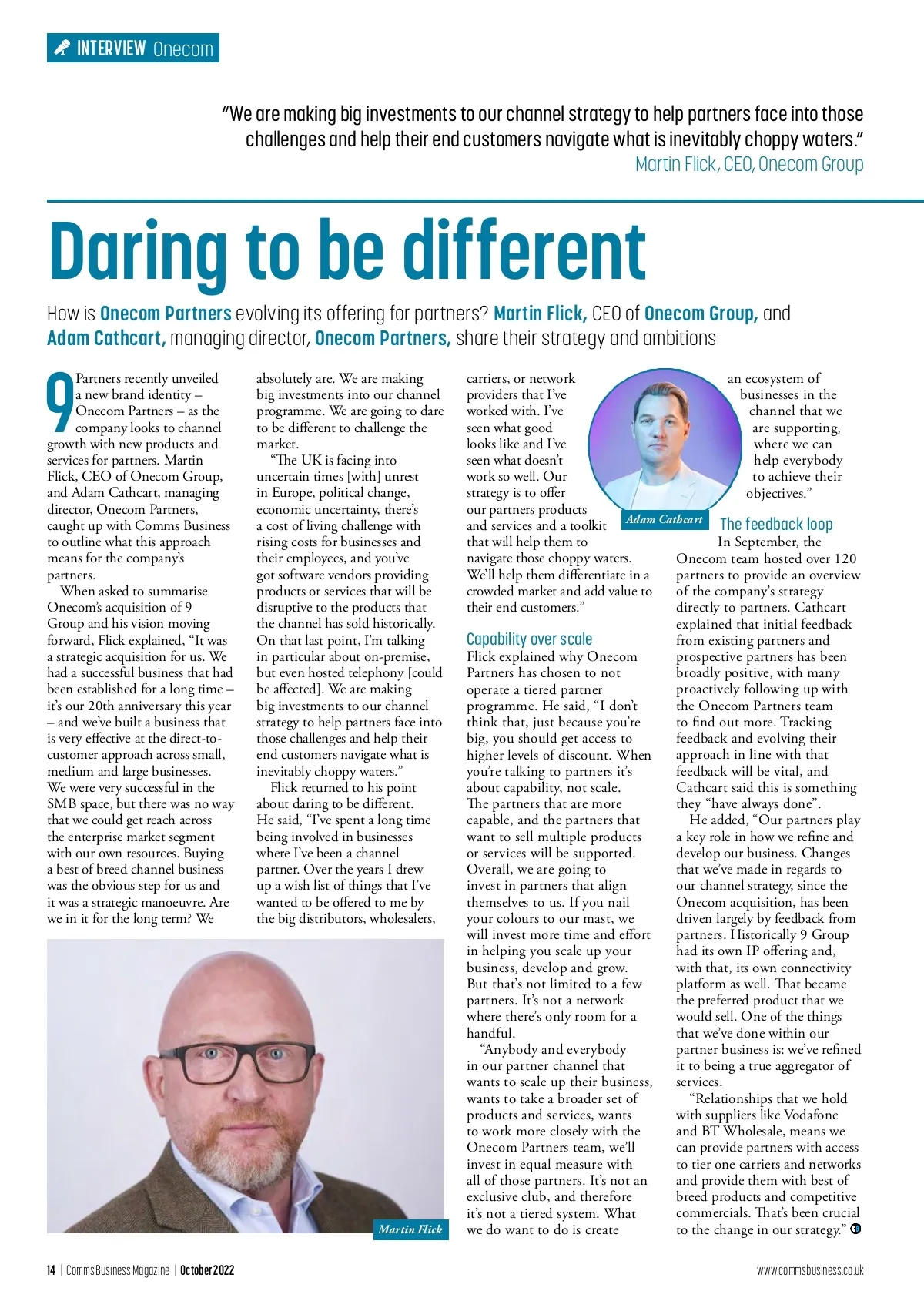 INTERVIEW Onecom

"We are making big investments to our channel strategy to help partners face into those challenges and help their end customers navigate what is inevitably choppy waters."
Martin Flick, CEO, Onecom Group

Daring to be different

How is Onecom Partners evolving its offering for partners? Martin Flick, CEO of Onecom Group, and Adam Cathcart, managing director, Onecom Partners, share their strategy and ambitions

9 Partners recently unveiled a new brand identity – Onecom Partners – as the company looks to channel growth with new products and services for partners. Martin Flick, CEO of Onecom Group, and Adam Cathcart, managing director, Onecom Partners, caught up with Comms Business to outline what this approach means for the company's partners.

When asked to summarise Onecom's acquisition of 9 Group and his vision moving forward, Flick explained, "It was a strategic acquisition for us. We had a successful business that had been established for a long time – it's our 20th anniversary this year – and we've built a business that is very effective at the direct-to-customer approach across small, medium and large businesses. We were very successful in the SMB space, but there was no way that we could get reach across the enterprise market segment with our own resources. Buying a best of breed channel business was the obvious step for us and it was a strategic manoeuvre. Are we in it for the long term? We absolutely are. We are making big investments into our channel programme. We are going to dare to be different to challenge the market.

"The UK is facing into uncertain times [with] unrest in Europe, political change, economic uncertainty, there's a cost of living challenge with rising costs for businesses and their employees, and you've got software vendors providing products or services that will be disruptive to the products that the channel has sold historically. On that last point, I'm talking in particular about on-premise, but even hosted telephony [could be affected]. We are making big investments to our channel strategy to help partners face into those challenges and help their end customers navigate what is inevitably choppy waters."

Flick returned to his point about daring to be different. He said, "I've spent a long time being involved in businesses where I've been a channel partner. Over the years I drew up a wish list of things that I've wanted to be offered to me by the big distributors, wholesalers, carriers, or network providers that I've worked with. I've seen what good looks like and I've seen what doesn't work so well. Our strategy is to offer our partners products and services and a toolkit that will help them to navigate those choppy waters. We'll help them differentiate in a crowded market and add value to their end customers."

Capability over scale
Flick explained why Onecom Partners has chosen to not operate a tiered partner programme. He said, "I don't think that, just because you're big, you should get access to higher levels of discount. When you're talking to partners it's about capability, not scale. The partners that are more capable, and the partners that want to sell multiple products or services will be supported. Overall, we are going to invest in partners that align themselves to us. If you nail your colours to our mast, we will invest more time and effort in helping you scale up your business, develop and grow. But that's not limited to a few partners. It's not a network where there's only room for a handful.

"Anybody and everybody in our partner channel that wants to scale up their business, wants to take a broader set of products and services, wants to work more closely with the Onecom Partners team, we'll invest in equal measure with all of those partners. It's not an exclusive club, and therefore it's not a tiered system. What we do want to do is create an ecosystem of businesses in the channel that we are supporting, where we can help everybody to achieve their objectives."

Adam Cathcart

The feedback loop
In September, the Onecom team hosted over 120 partners to provide an overview of the company's strategy directly to partners. Cathcart explained that initial feedback from existing partners and prospective partners has been broadly positive, with many proactively following up with the Onecom Partners team to find out more. Tracking feedback and evolving their approach in line with that feedback will be vital, and Cathcart said this is something they "have always done".

He added, "Our partners play a key role in how we refine and develop our business. Changes that we've made in regards to our channel strategy, since the Onecom acquisition, has been driven largely by feedback from partners. Historically 9 Group had its own IP offering and, with that, its own connectivity platform as well. That became the preferred product that we would sell. One of the things that we've done within our partner business is: we've refined it to being a true aggregator of services.

"Relationships that we hold with suppliers like Vodafone and BT Wholesale, means we can provide partners with access to tier one carriers and networks and provide them with best of breed products and competitive commercials. That's been crucial to the change in our strategy."

Martin Flick

14 | Comms Business Magazine | October 2022
www.commsbusiness.co.uk